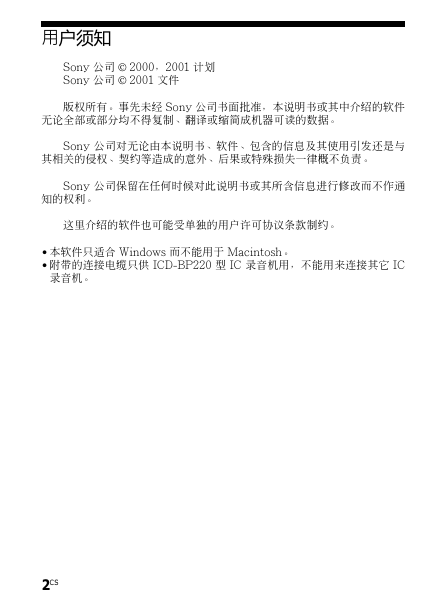 用户须知

Sony 公司 © 2000，2001 计划
Sony 公司 © 2001 文件

版权所有。事先未经 Sony 公司书面批准，本说明书或其中介绍的软件无论全部或部分均不得复制、翻译或缩简成机器可读的数据。

Sony 公司对无论由本说明书、软件、包含的信息及其使用引发还是与其相关的侵权、契约等造成的意外、后果或特殊损失一律概不负责。

Sony 公司保留在任何时候对此说明书或其所含信息进行修改而不作通知的权利。

这里介绍的软件也可能受单独的用户许可协议条款制约。

• 本软件只适合 Windows 而不能用于 Macintosh。
• 附带的连接电缆只供 ICD-BP220 型 IC 录音机用，不能用来连接其它 IC 录音机。

2CS